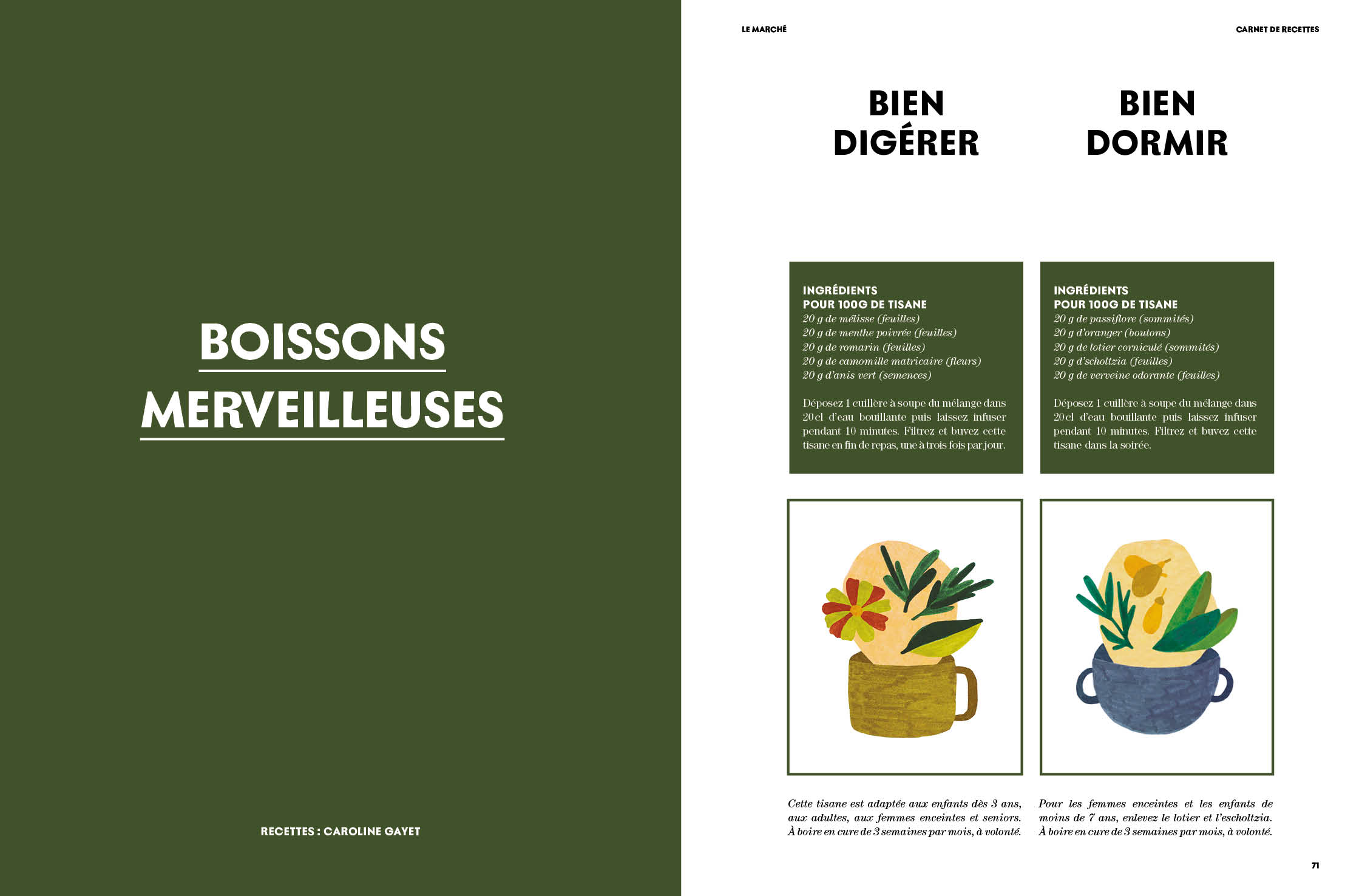 BOISSONS MERVEILLEUSES

RECETTES : CAROLINE GAYET

LE MARCHÉ

CARNET DE RECETTES

BIEN DIGÉRER

INGRÉDIENTS
POUR 100G DE TISANE
20 g de mélisse (feuilles)
20 g de menthe poivrée (feuilles)
20 g de romarin (feuilles)
20 g de camomille matricaire (fleurs)
20 g d'anis vert (semences)

Déposez 1 cuillère à soupe du mélange dans 20 cl d'eau bouillante puis laissez infuser pendant 10 minutes. Filtrez et buvez cette tisane en fin de repas, une à trois fois par jour.

Cette tisane est adaptée aux enfants dès 3 ans, aux adultes, aux femmes enceintes et seniors. À boire en cure de 3 semaines par mois, à volonté.

BIEN DORMIR

INGRÉDIENTS
POUR 100G DE TISANE
20 g de passiflore (sommités)
20 g d'oranger (boutons)
20 g de lotier corniculé (sommités)
20 g d'scholtzia (feuilles)
20 g de verveine odorante (feuilles)

Déposez 1 cuillère à soupe du mélange dans 20 cl d'eau bouillante puis laissez infuser pendant 10 minutes. Filtrez et buvez cette tisane dans la soirée.

Pour les femmes enceintes et les enfants de moins de 7 ans, enlevez le lotier et l'escholtzia. À boire en cure de 3 semaines par mois, à volonté.

71